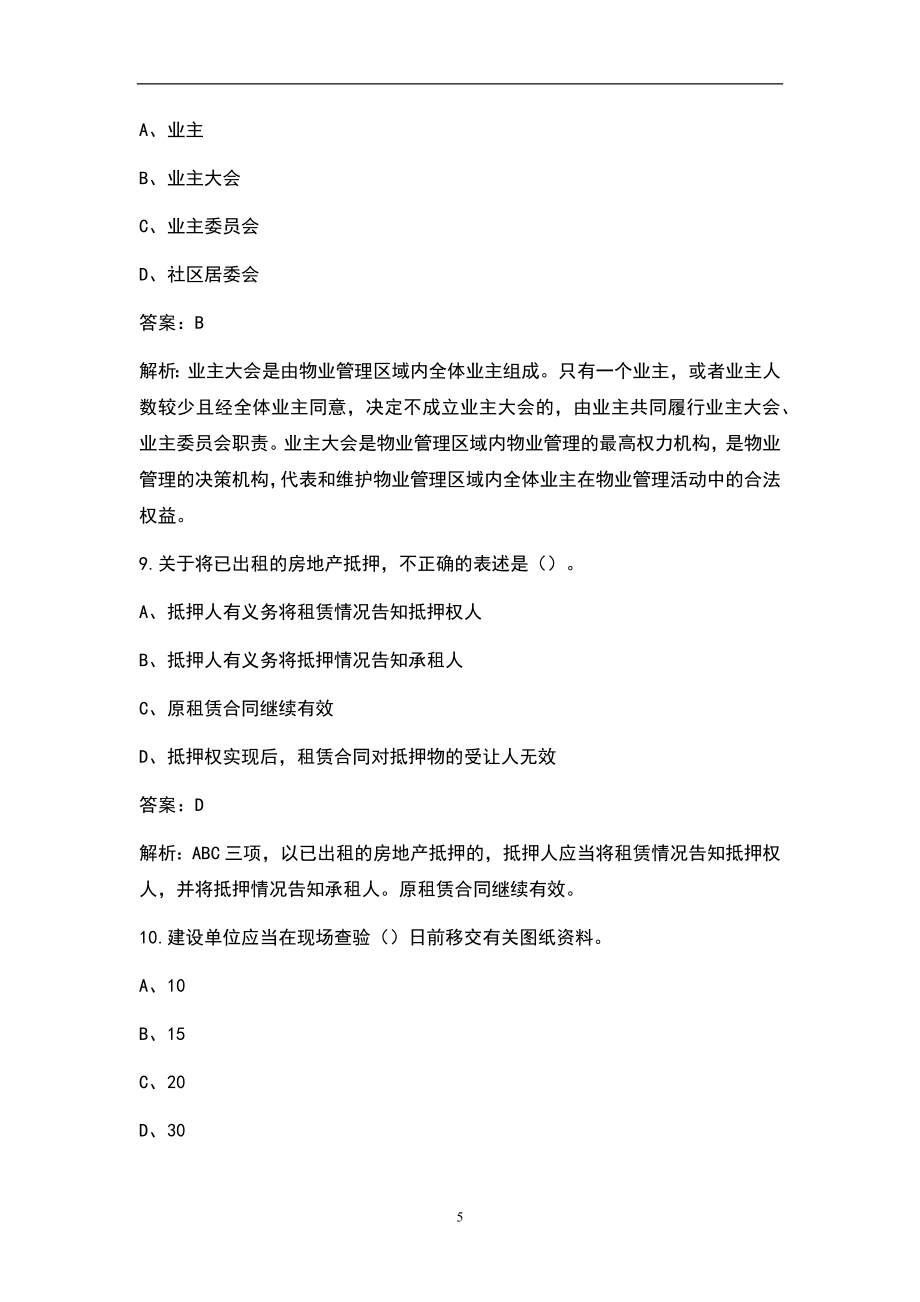 A、业主

B、业主大会

C、业主委员会

D、社区居委会

答案：B

解析：业主大会是由物业管理区域内全体业主组成。只有一个业主，或者业主人数较少且经全体业主同意，决定不成立业主大会的，由业主共同履行业主大会、业主委员会职责。业主大会是物业管理区域内物业管理的最高权力机构，是物业管理的决策机构，代表和维护物业管理区域内全体业主在物业管理活动中的合法权益。

9.关于将已出租的房地产抵押，不正确的表述是（）。

A、抵押人有义务将租赁情况告知抵押权人

B、抵押人有义务将抵押情况告知承租人

C、原租赁合同继续有效

D、抵押权实现后，租赁合同对抵押物的受让人无效

答案：D

解析：ABC三项，以已出租的房地产抵押的，抵押人应当将租赁情况告知抵押权人，并将抵押情况告知承租人。原租赁合同继续有效。

10.建设单位应当在现场查验（）日前移交有关图纸资料。

A、10

B、15

C、20

D、30

5